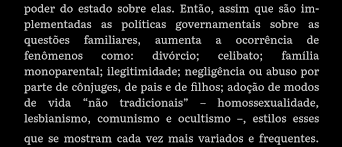 poder do estado sobre elas. Então, assim que são implementadas as políticas governamentais sobre as questões familiares, aumenta a ocorrência de fenômenos como: divórcio; celibato; família monoparental; ilegitimidade; negligência ou abuso por parte de cônjuges, de pais e de filhos; adoção de modos de vida “não tradicionais” – homossexualidade, lesbianismo, comunismo e ocultismo –, estilos esses que se mostram cada vez mais variados e frequentes.